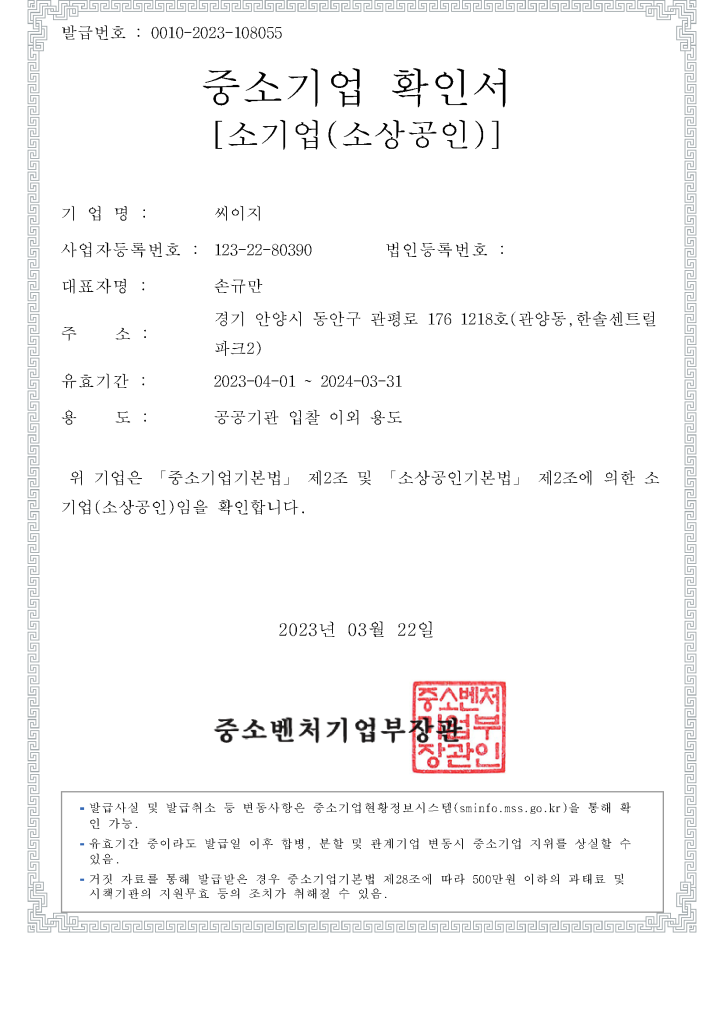 발급번호 : 0010-2023-108055

중소기업 확인서
[소기업(소상공인)]

기 업 명 : 씨이지

사업자등록번호 : 123-22-80390 법인등록번호 :

대표자명 : 손규만

주 소 : 경기 안양시 동안구 관평로 176 1218호(관양동,한솔센트럴파크2)

유효기간 : 2023-04-01 ~ 2024-03-31

용 도 : 공공기관 입찰 이외 용도

위 기업은 「중소기업기본법」 제2조 및 「소상공인기본법」 제2조에 의한 소기업(소상공인)임을 확인합니다.

2023년 03월 22일

중소벤처기업부장관

중소벤처기업부장관인

- 발급사실 및 발급취소 등 변동사항은 중소기업현황정보시스템(sminfo.mss.go.kr)을 통해 확인 가능.
- 유효기간 중이라도 발급일 이후 합병, 분할 및 관계기업 변동시 중소기업 지위를 상실할 수 있음.
- 거짓 자료를 통해 발급받은 경우 중소기업기본법 제28조에 따라 500만원 이하의 과태료 및 시책기관의 지원무효 등의 조치가 취해질 수 있음.